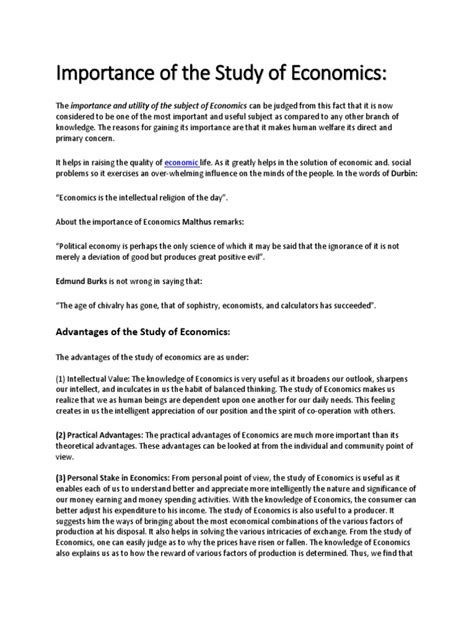 Importance of the Study of Economics:

The importance and utility of the subject of Economics can be judged from this fact that it is now considered to be one of the most important and useful subject as compared to any other branch of knowledge. The reasons for gaining its importance are that it makes human welfare its direct and primary concern.

It helps in raising the quality of economic life. As it greatly helps in the solution of economic and. social problems so it exercises an over-whelming influence on the minds of the people. In the words of Durbin:

"Economics is the intellectual religion of the day".

About the importance of Economics Malthus remarks:

"Political economy is perhaps the only science of which it may be said that the ignorance of it is not merely a deviation of good but produces great positive evil".

Edmund Burks is not wrong in saying that:

"The age of chivalry has gone, that of sophistry, economists, and calculators has succeeded".

Advantages of the Study of Economics:

The advantages of the study of economics are as under:

(1) Intellectual Value: The knowledge of Economics is very useful as it broadens our outlook, sharpens our intellect, and inculcates in us the habit of balanced thinking. The study of Economics makes us realize that we as human beings are dependent upon one another for our daily needs. This feeling creates in us the intelligent appreciation of our position and the spirit of co-operation with others.

(2) Practical Advantages: The practical advantages of Economics are much more important than its theoretical advantages. These advantages can be looked at from the individual and community point of view.

(3) Personal Stake in Economics: From personal point of view, the study of Economics is useful as it enables each of us to understand better and appreciate more intelligently the nature and significance of our money earning and money spending activities. With the knowledge of Economics, the consumer can better adjust his expenditure to his income. The study of Economics is also useful to a producer. It suggests him the ways of bringing about the most economical combinations of the various factors of production at his disposal. It also helps in solving the various intricacies of exchange. From the study of Economics, one can easily judge as to why the prices have risen or fallen. The knowledge of Economics also explains us as to how the reward of various factors of production is determined. Thus, we find that